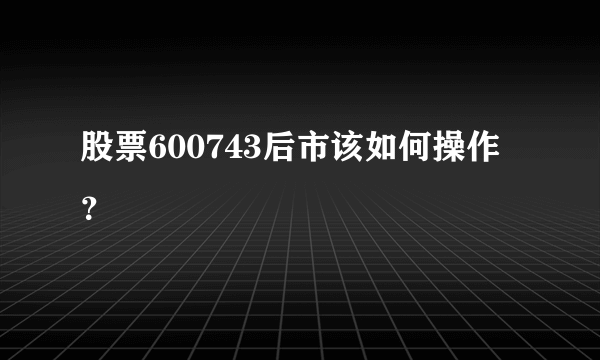 股票600743后市该如何操作？